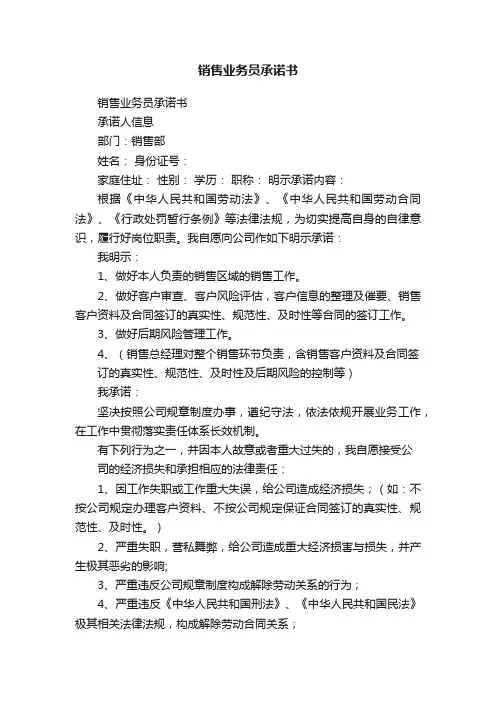 销售业务员承诺书

销售业务员承诺书

承诺人信息

部门：销售部

姓名： 身份证号：

家庭住址： 性别： 学历： 职称： 明示承诺内容：

根据《中华人民共和国劳动法》、《中华人民共和国劳动合同法》、《行政处罚暂行条例》等法律法规，为切实提高自身的自律意识，履行好岗位职责。我自愿向公司作如下明示承诺：

我明示：

1、做好本人负责的销售区域的销售工作。

2、做好客户审查、客户风险评估，客户信息的整理及催要、销售客户资料及合同签订的真实性、规范性、及时性等合同的签订工作。

3、做好后期风险管理工作。

4、（销售总经理对整个销售环节负责，含销售客户资料及合同签订的真实性、规范性、及时性及后期风险的控制等）

我承诺：

坚决按照公司规章制度办事，遵纪守法，依法依规开展业务工作，在工作中贯彻落实责任体系长效机制。

有下列行为之一，并因本人故意或者重大过失的，我自愿接受公司的经济损失和承担相应的法律责任：

1、因工作失职或工作重大失误，给公司造成经济损失；（如：不按公司规定办理客户资料、不按公司规定保证合同签订的真实性、规范性、及时性。）

2、严重失职，营私舞弊，给公司造成重大经济损害与损失，并产生极其恶劣的影响;

3、严重违反公司规章制度构成解除劳动关系的行为；

4、严重违反《中华人民共和国刑法》、《中华人民共和国民法》极其相关法律法规，构成解除劳动合同关系；